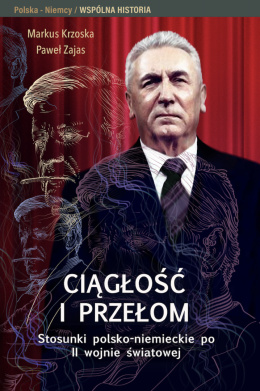 Polska - Niemcy / WSPÓLNA HISTORIA

Markus Krzoska
Paweł Zajas

CIĄGŁOŚĆ I PRZEŁOM

Stosunki polsko-niemieckie po II wojnie światowej